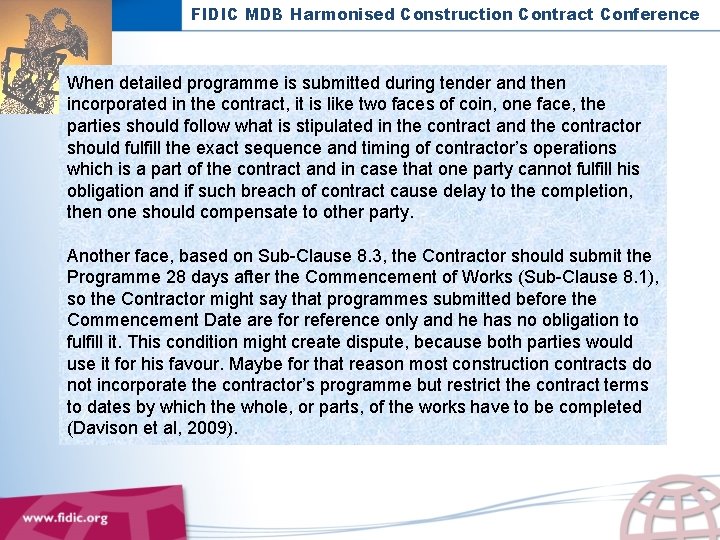 FIDIC MDB Harmonised Construction Contract Conference

When detailed programme is submitted during tender and then incorporated in the contract, it is like two faces of coin, one face, the parties should follow what is stipulated in the contract and the contractor should fulfill the exact sequence and timing of contractor's operations which is a part of the contract and in case that one party cannot fulfill his obligation and if such breach of contract cause delay to the completion, then one should compensate to other party.

Another face, based on Sub-Clause 8.3, the Contractor should submit the Programme 28 days after the Commencement of Works (Sub-Clause 8.1), so the Contractor might say that programmes submitted before the Commencement Date are for reference only and he has no obligation to fulfill it. This condition might create dispute, because both parties would use it for his favour. Maybe for that reason most construction contracts do not incorporate the contractor's programme but restrict the contract terms to dates by which the whole, or parts, of the works have to be completed (Davison et al, 2009).

www.fidic.org